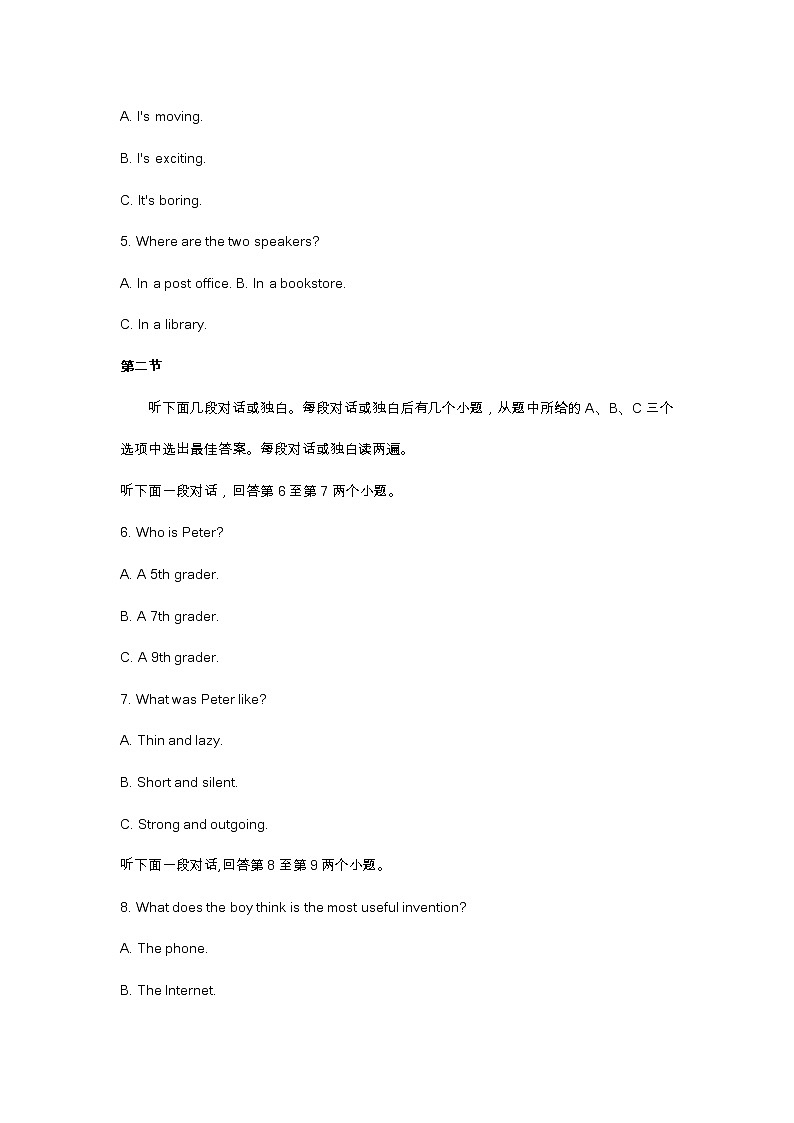 A. I's moving.

B. I's exciting.

C. It's boring.

5. Where are the two speakers?

A. In a post office. B. In a bookstore.

C. In a library.

第二节

听下面几段对话或独白。每段对话或独白后有几个小题，从题中所给的 A、B、C 三个选项中选出最佳答案。每段对话或独白读两遍。

听下面一段对话，回答第 6 至第 7 两个小题。

6. Who is Peter?

A. A 5th grader.

B. A 7th grader.

C. A 9th grader.

7. What was Peter like?

A. Thin and lazy.

B. Short and silent.

C. Strong and outgoing.

听下面一段对话,回答第 8 至第 9 两个小题。

8. What does the boy think is the most useful invention?

A. The phone.

B. The Internet.